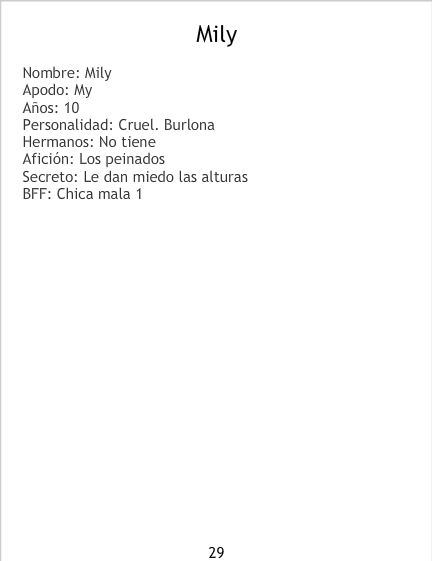 Mily

Nombre: Mily
Apodo: My
Años: 10
Personalidad: Cruel. Burlona
Hermanos: No tiene
Afición: Los peinados
Secreto: Le dan miedo las alturas
BFF: Chica mala 1

29